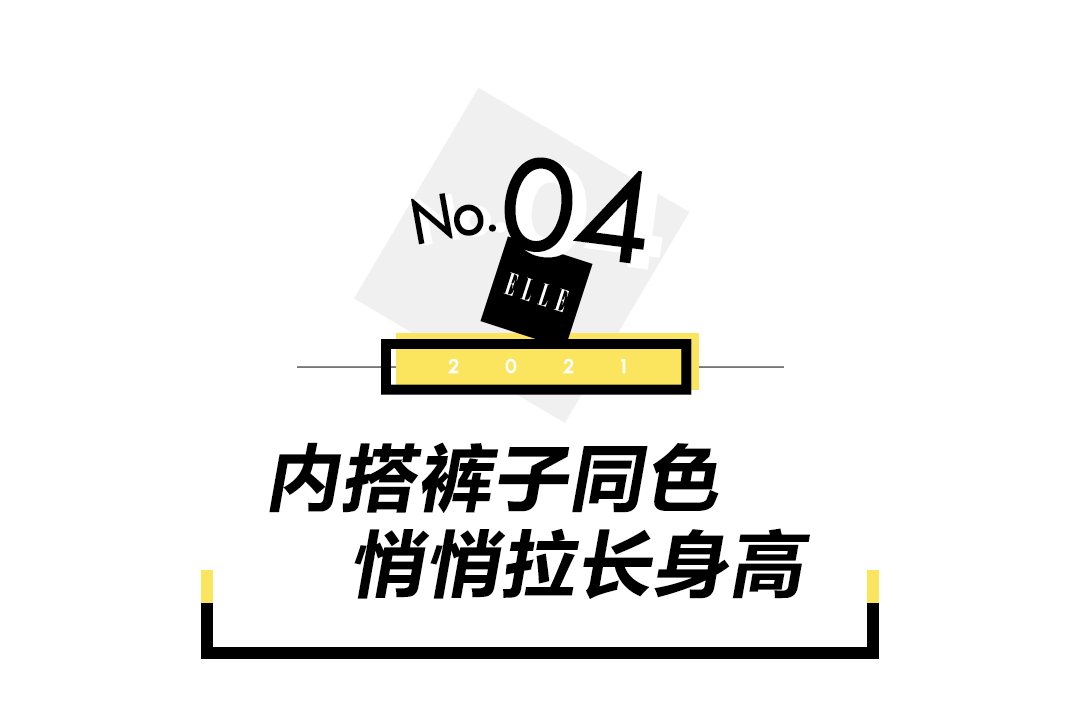 No.04

ELLE

2 0 2 1

内搭裤子同色
悄悄拉长身高